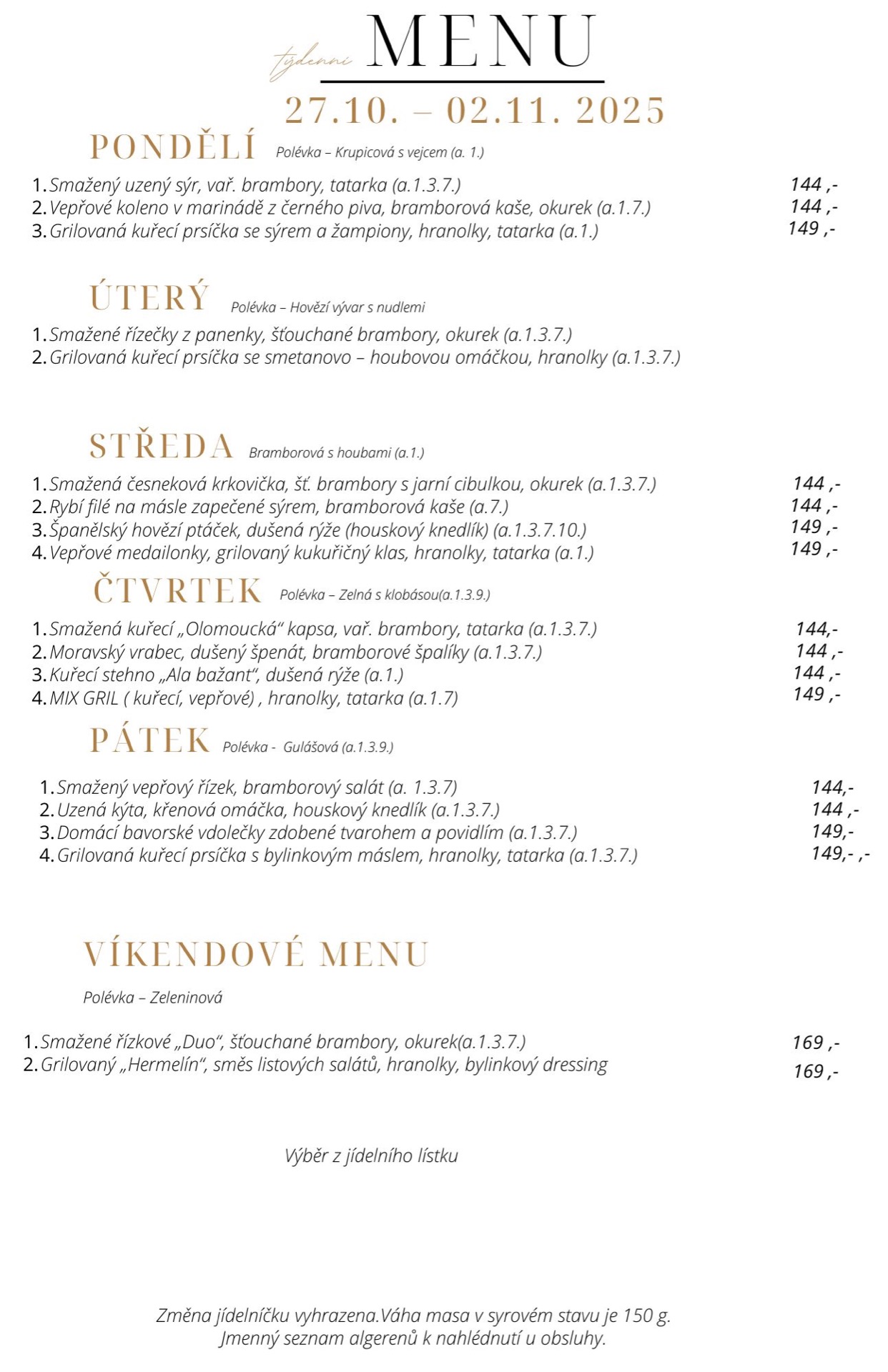 týdenní MENU
27.10. – 02.11. 2025

PONDĚLÍ Polévka – Krupicová s vejcem (a. 1.)

1. Smažený uzený sýr, vař. brambory, tatarka (a.1.3.7.) 144 ,-
2. Vepřové koleno v marinádě z černého piva, bramborová kaše, okurek (a.1.7.) 144 ,-
3. Grilovaná kuřecí prsíčka se sýrem a žampiony, hranolky, tatarka (a.1.) 149 ,-

ÚTERÝ Polévka – Hovězí vývar s nudlemi

1. Smažené řízečky z panenky, šťouchané brambory, okurek (a.1.3.7.)
2. Grilovaná kuřecí prsíčka se smetanovo – houbovou omáčkou, hranolky (a.1.3.7.)

STŘEDA Bramborová s houbami (a.1.)

1. Smažená česneková krkovička, šť. brambory s jarní cibulkou, okurek (a.1.3.7.) 144 ,-
2. Rybí filé na másle zapečené sýrem, bramborová kaše (a.7.) 144 ,-
3. Španělský hovězí ptáček, dušená rýže (houskový knedlík) (a.1.3.7.10.) 149 ,-
4. Vepřové medailonky, grilovaný kukuřičný klas, hranolky, tatarka (a.1.) 149 ,-

ČTVRTEK Polévka – Zelná s klobásou(a.1.3.9.)

1. Smažená kuřecí „Olomoucká“ kapsa, vař. brambory, tatarka (a.1.3.7.) 144,-
2. Moravský vrabec, dušený špenát, bramborové špalíky (a.1.3.7.) 144 ,-
3. Kuřecí stehno „Ala bažant“, dušená rýže (a.1.) 144 ,-
4. MIX GRIL ( kuřecí, vepřové) , hranolky, tatarka (a.1.7) 149 ,-

PÁTEK Polévka - Gulášová (a.1.3.9.)

1. Smažený vepřový řízek, bramborový salát (a. 1.3.7) 144,-
2. Uzená kýta, křenová omáčka, houskový knedlík (a.1.3.7.) 144 ,-
3. Domácí bavorské vdolečky zdobené tvarohem a povidlím (a.1.3.7.) 149,-
4. Grilovaná kuřecí prsíčka s bylinkovým máslem, hranolky, tatarka (a.1.3.7.) 149,- ,-

VÍKENDOVÉ MENU

Polévka – Zeleninová

1. Smažené řízkové „Duo“, šťouchané brambory, okurek(a.1.3.7.) 169 ,-
2. Grilovaný „Hermelín“, směs listových salátů, hranolky, bylinkový dressing 169 ,-

Výběr z jídelního lístku

Změna jídelníčku vyhrazena.Váha masa v syrovém stavu je 150 g.
Jmenný seznam algerenů k nahlédnutí u obsluhy.